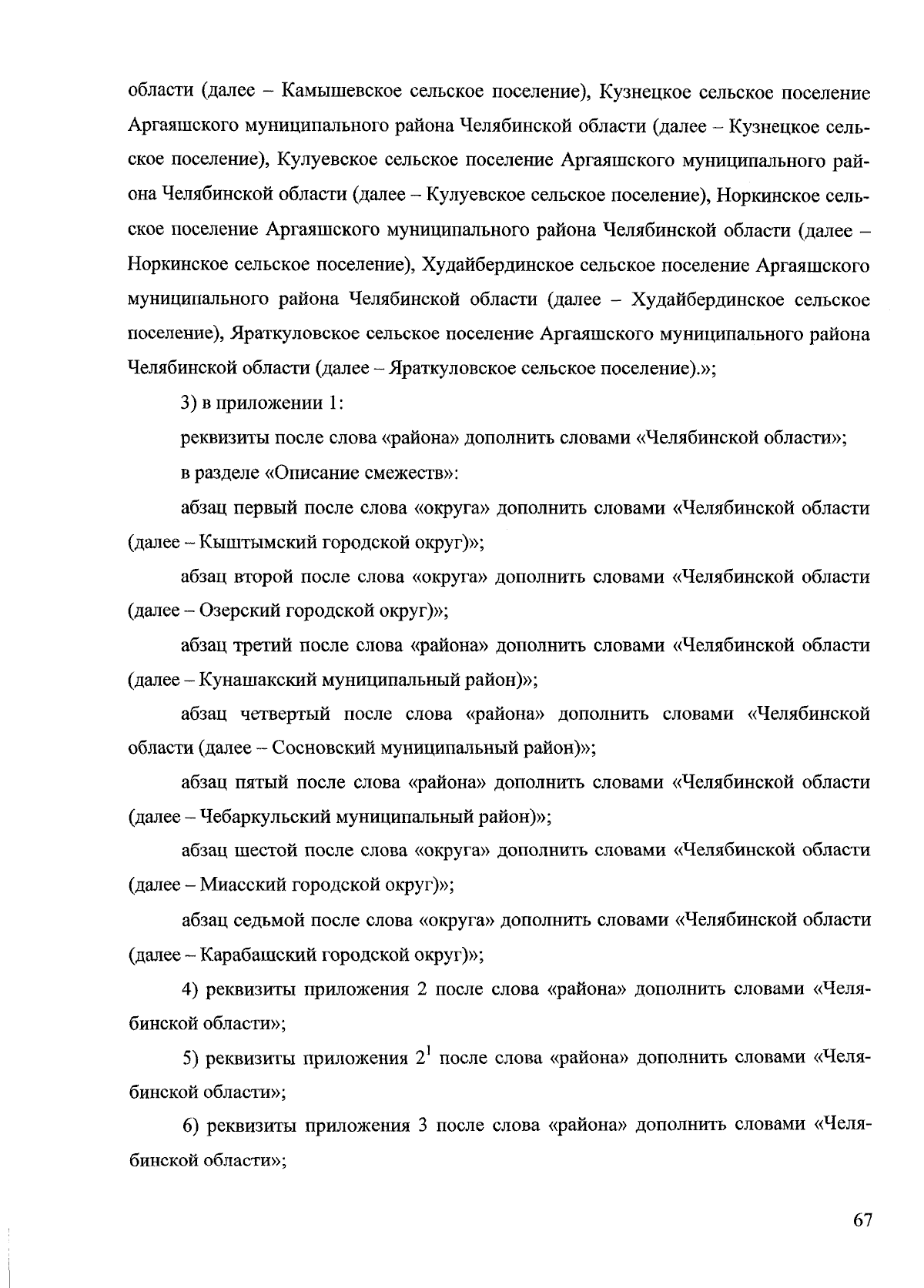 области (далее – Камышевское сельское поселение), Кузнецкое сельское поселение Аргаяшского муниципального района Челябинской области (далее – Кузнецкое сельское поселение), Кулуевское сельское поселение Аргаяшского муниципального района Челябинской области (далее – Кулуевское сельское поселение), Норкинское сельское поселение Аргаяшского муниципального района Челябинской области (далее – Норкинское сельское поселение), Худайбердинское сельское поселение Аргаяшского муниципального района Челябинской области (далее – Худайбердинское сельское поселение), Яраткуловское сельское поселение Аргаяшского муниципального района Челябинской области (далее – Яраткуловское сельское поселение).»;

3) в приложении 1:

реквизиты после слова «района» дополнить словами «Челябинской области»;

в разделе «Описание смежеств»:

абзац первый после слова «округа» дополнить словами «Челябинской области (далее – Кыштымский городской округ)»;

абзац второй после слова «округа» дополнить словами «Челябинской области (далее – Озерский городской округ)»;

абзац третий после слова «района» дополнить словами «Челябинской области (далее – Кунашакский муниципальный район)»;

абзац четвертый после слова «района» дополнить словами «Челябинской области (далее – Сосновский муниципальный район)»;

абзац пятый после слова «района» дополнить словами «Челябинской области (далее – Чебаркульский муниципальный район)»;

абзац шестой после слова «округа» дополнить словами «Челябинской области (далее – Миасский городской округ)»;

абзац седьмой после слова «округа» дополнить словами «Челябинской области (далее – Карабашский городской округ)»;

4) реквизиты приложения 2 после слова «района» дополнить словами «Челябинской области»;

5) реквизиты приложения $2^1$ после слова «района» дополнить словами «Челябинской области»;

6) реквизиты приложения 3 после слова «района» дополнить словами «Челябинской области»;

67